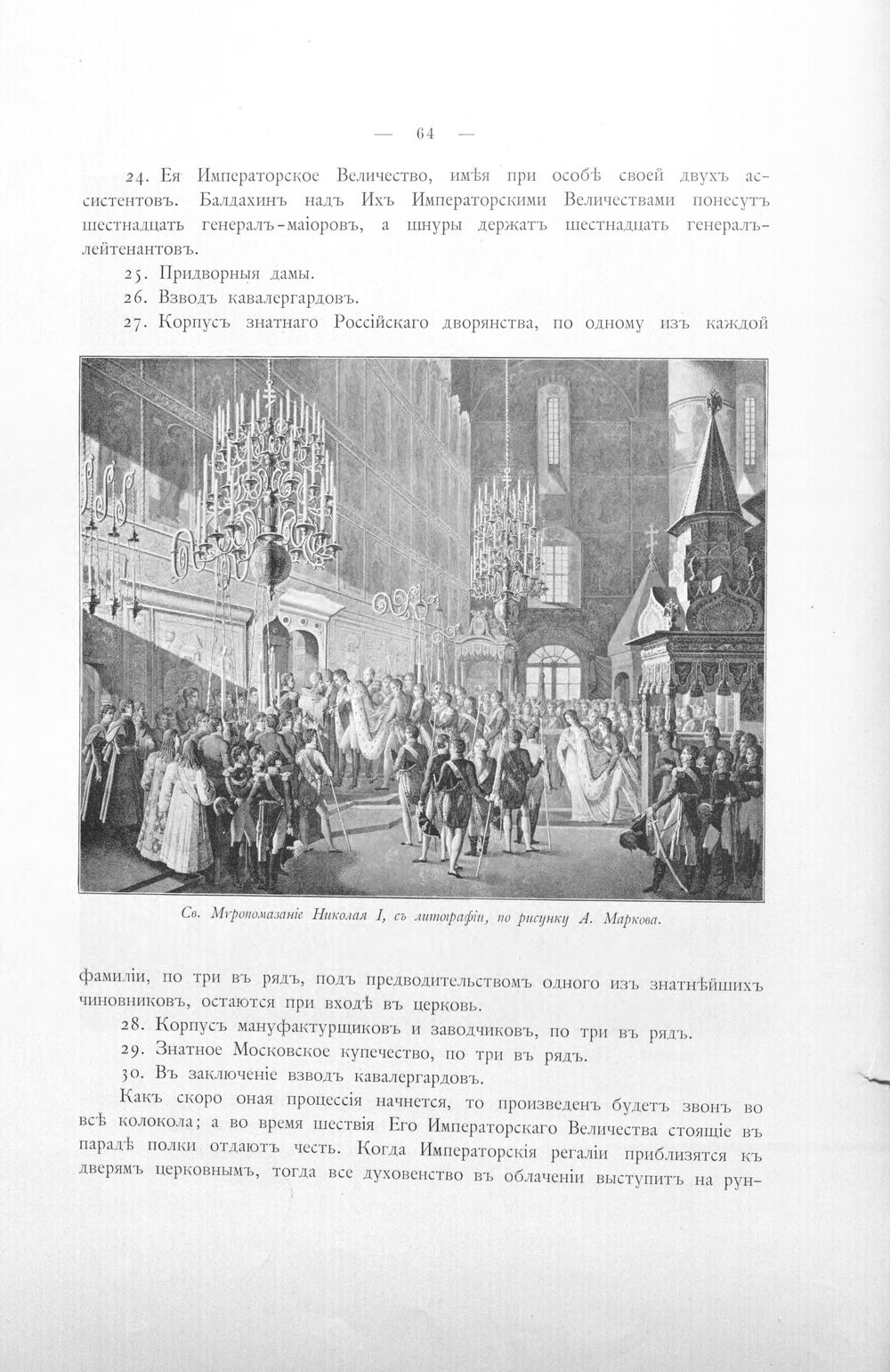 — 64 —

24. Ея Императорское Величество, имѣя при особѣ своей двухъ ассистентовъ. Балдахинъ надъ Ихъ Императорскими Величествами понесутъ шестнадцать генералъ-маіоровъ, а шнуры держатъ шестнадцать генералъ-лейтенантовъ.

25. Придворныя дамы.

26. Взводъ кавалергардовъ.

27. Корпусъ знатнаго Россійскаго дворянства, по одному изъ каждой

Св. Мѵропомазаніе Николая I, съ литографіи, по рисунку А. Маркова.

фамиліи, по три въ рядъ, подъ предводительствомъ одного изъ знатнѣйшихъ чиновниковъ, остаются при входѣ въ церковь.

28. Корпусъ мануфактурщиковъ и заводчиковъ, по три въ рядъ.

29. Знатное Московское купечество, по три въ рядъ.

30. Въ заключеніе взводъ кавалергардовъ.

Какъ скоро оная процессія начнется, то произведенъ будетъ звонъ во всѣ колокола; а во время шествія Его Императорскаго Величества стоящіе въ парадѣ полки отдаютъ честь. Когда Императорскія регаліи приблизятся къ дверямъ церковнымъ, тогда все духовенство въ облаченіи выступитъ на рун-